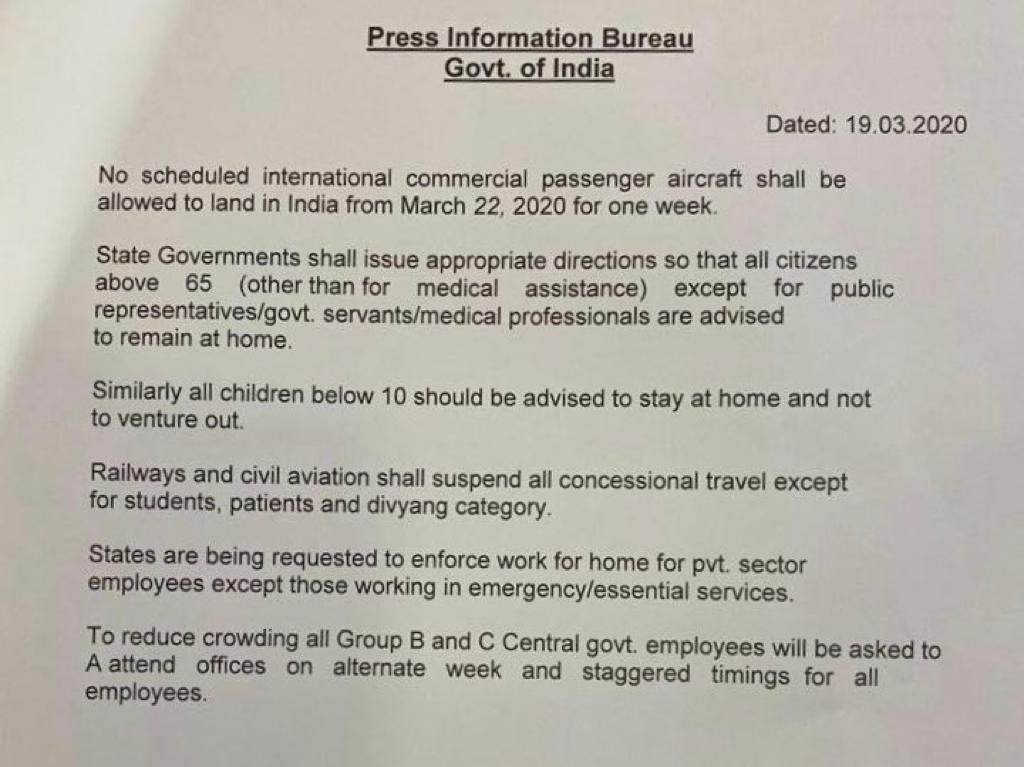 Press Information Bureau
Govt. of India

Dated: 19.03.2020

No scheduled international commercial passenger aircraft shall be allowed to land in India from March 22, 2020 for one week.

State Governments shall issue appropriate directions so that all citizens above 65 (other than for medical assistance) except for public representatives/govt. servants/medical professionals are advised to remain at home.

Similarly all children below 10 should be advised to stay at home and not to venture out.

Railways and civil aviation shall suspend all concessional travel except for students, patients and divyang category.

States are being requested to enforce work for home for pvt. sector employees except those working in emergency/essential services.

To reduce crowding all Group B and C Central govt. employees will be asked to A attend offices on alternate week and staggered timings for all employees.